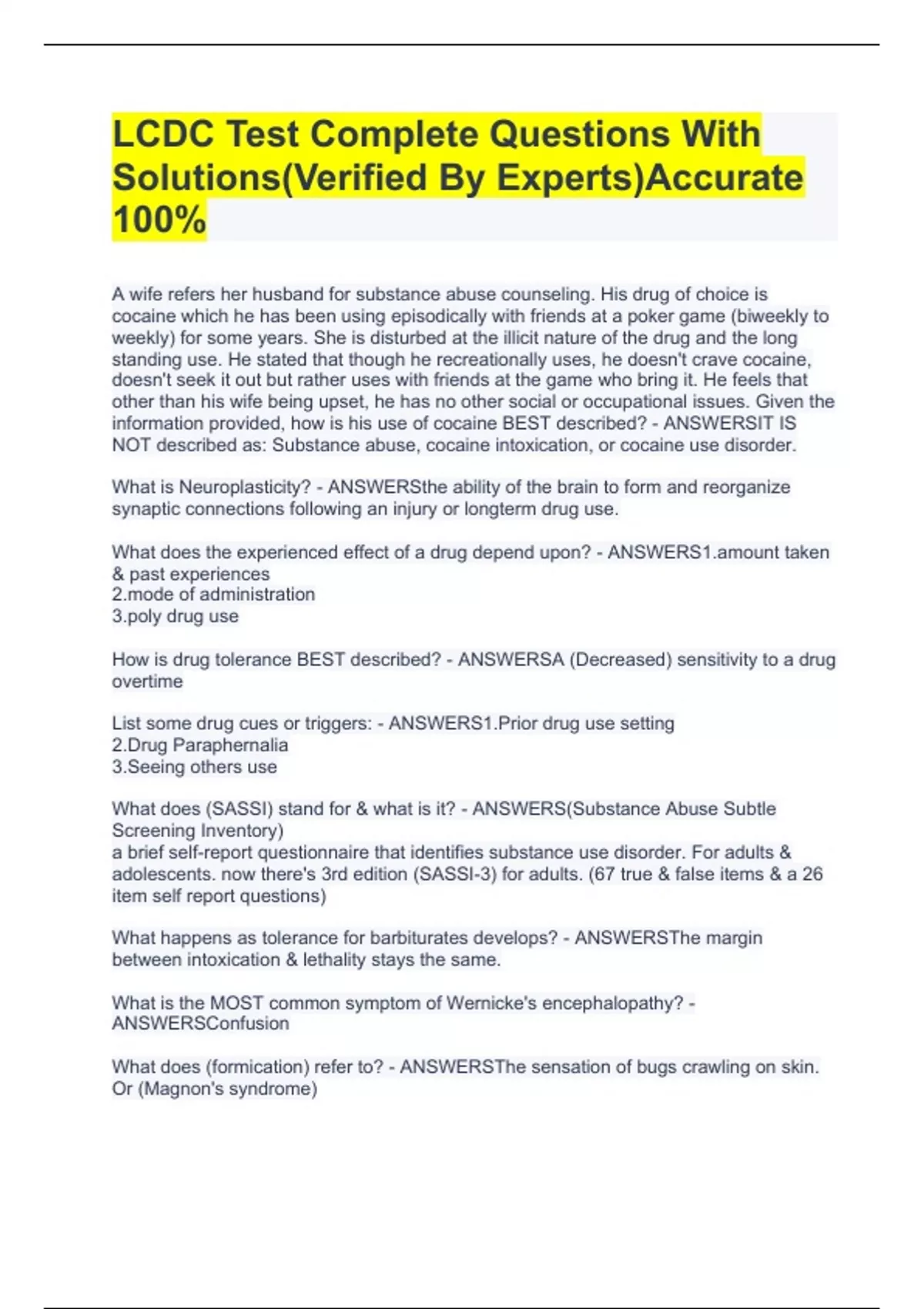 LCDC Test Complete Questions With Solutions(Verified By Experts)Accurate 100%

A wife refers her husband for substance abuse counseling. His drug of choice is cocaine which he has been using episodically with friends at a poker game (biweekly to weekly) for some years. She is disturbed at the illicit nature of the drug and the long standing use. He stated that though he recreationally uses, he doesn't crave cocaine, doesn't seek it out but rather uses with friends at the game who bring it. He feels that other than his wife being upset, he has no other social or occupational issues. Given the information provided, how is his use of cocaine BEST described? - ANSWERSIT IS NOT described as: Substance abuse, cocaine intoxication, or cocaine use disorder.

What is Neuroplasticity? - ANSWERSthe ability of the brain to form and reorganize synaptic connections following an injury or longterm drug use.

What does the experienced effect of a drug depend upon? - ANSWERS1.amount taken & past experiences
2.mode of administration
3.poly drug use

How is drug tolerance BEST described? - ANSWERSA (Decreased) sensitivity to a drug overtime

List some drug cues or triggers: - ANSWERS1.Prior drug use setting
2.Drug Paraphernalia
3.Seeing others use

What does (SASSI) stand for & what is it? - ANSWERS(Substance Abuse Subtle Screening Inventory)
a brief self-report questionnaire that identifies substance use disorder. For adults & adolescents. now there's 3rd edition (SASSI-3) for adults. (67 true & false items & a 26 item self report questions)

What happens as tolerance for barbiturates develops? - ANSWERSThe margin between intoxication & lethality stays the same.

What is the MOST common symptom of Wernicke's encephalopathy? - ANSWERSConfusion

What does (formication) refer to? - ANSWERSThe sensation of bugs crawling on skin. Or (Magnon's syndrome)